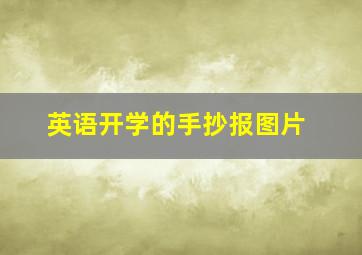 英语开学的手抄报图片